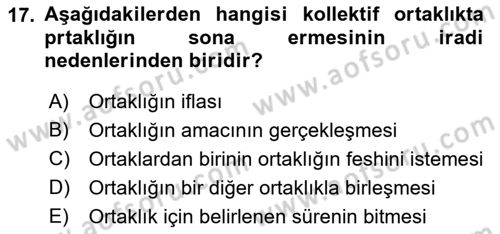 17. Aşağıdakilerden hangisi kollektif ortaklıkta prtaklığın sona ermesinin iradi nedenlerinden biridir?

A) Ortaklığın iflası
B) Ortaklığın amacının gerçekleşmesi
C) Ortaklardan birinin ortaklığın feshini istemesi
D) Ortaklığın bir diğer ortaklıkla birleşmesi
E) Ortaklık için belirlenen sürenin bitmesi

www.aofsoru.com